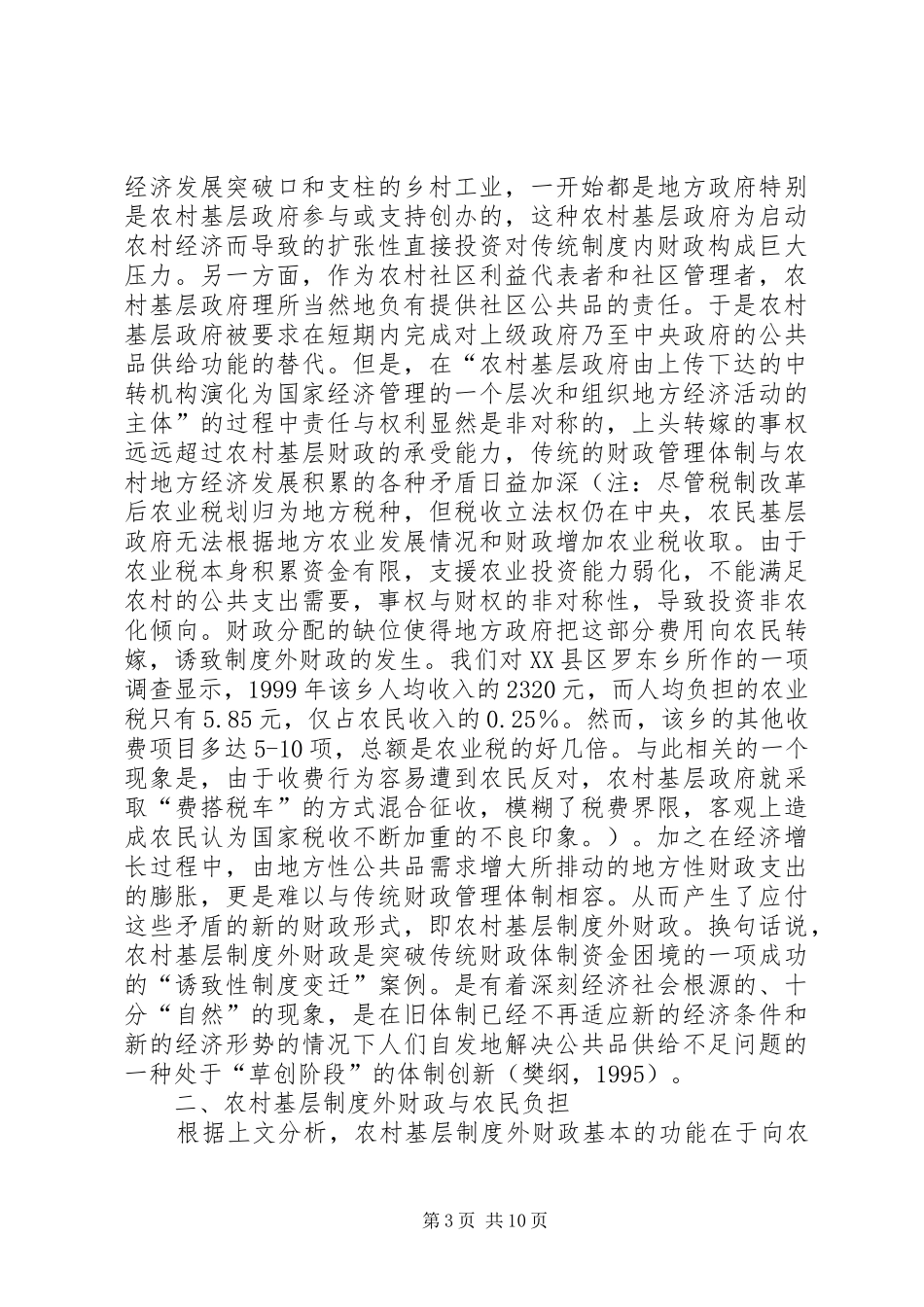 经济发展突破口和支柱的乡村工业，一开始都是地方政府特别是农村基层政府参与或支持创办的，这种农村基层政府为启动农村经济而导致的扩张性直接投资对传统制度内财政构成巨大压力。另一方面，作为农村社区利益代表者和社区管理者，农村基层政府理所当然地负有提供社区公共品的责任。于是农村基层政府被要求在短期内完成对上级政府乃至中央政府的公共品供给功能的替代。但是，在“农村基层政府由上传下达的中转机构演化为国家经济管理的一个层次和组织地方经济活动的主体”的过程中责任与权利显然是非对称的，上头转嫁的事权远远超过农村基层财政的承受能力，传统的财政管理体制与农村地方经济发展积累的各种矛盾日益加深（注：尽管税制改革后农业税划归为地方税种，但税收立法权仍在中央，农民基层政府无法根据地方农业发展情况和财政增加农业税收取。由于农业税本身积累资金有限，支援农业投资能力弱化，不能满足农村的公共支出需要，事权与财权的非对称性，导致投资非农化倾向。财政分配的缺位使得地方政府把这部分费用向农民转嫁，诱致制度外财政的发生。我们对XX县区罗东乡所作的一项调查显示，1999年该乡人均收入的2320元，而人均负担的农业税只有5.85元，仅占农民收入的0.25%。然而，该乡的其他收费项目多达5-10项，总额是农业税的好几倍。与此相关的一个现象是，由于收费行为容易遭到农民反对，农村基层政府就采取“费搭税车”的方式混合征收，模糊了税费界限，客观上造成农民认为国家税收不断加重的不良印象。）。加之在经济增长过程中，由地方性公共品需求增大所排动的地方性财政支出的膨胀，更是难以与传统财政管理体制相容。从而产生了应付这些矛盾的新的财政形式，即农村基层制度外财政。换句话说，农村基层制度外财政是突破传统财政体制资金困境的一项成功的“诱致性制度变迁”案例。是有着深刻经济社会根源的、十分“自然”的现象，是在旧体制已经不再适应新的经济条件和新的经济形势的情况下人们自发地解决公共品供给不足问题的一种处于“草创阶段”的体制创新（樊纲，1995）。

二、农村基层制度外财政与农民负担

根据上文分析，农村基层制度外财政基本的功能在于向农

第3页 共10页